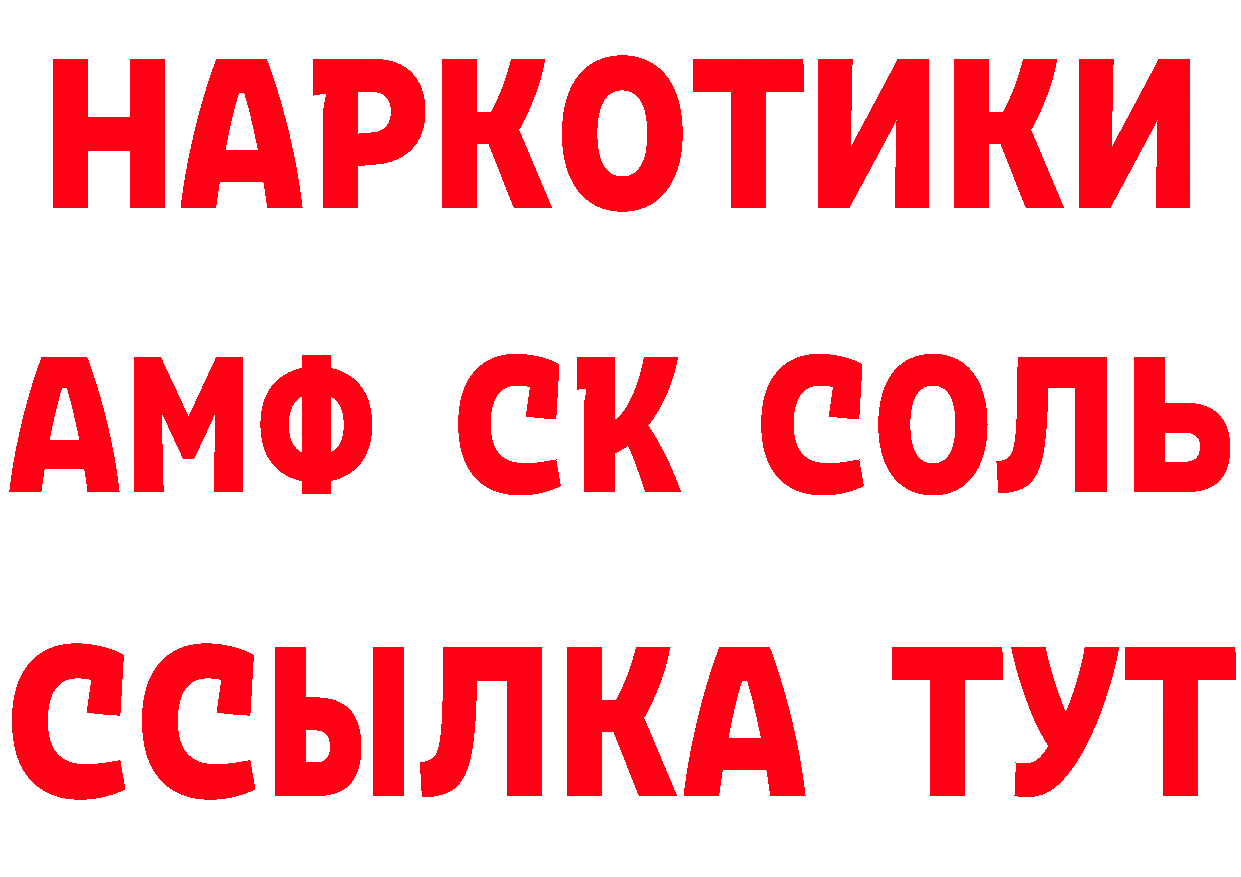 НАРКОТИКИ
АМФ СК СОЛЬ
ССЫЛКА ТУТ